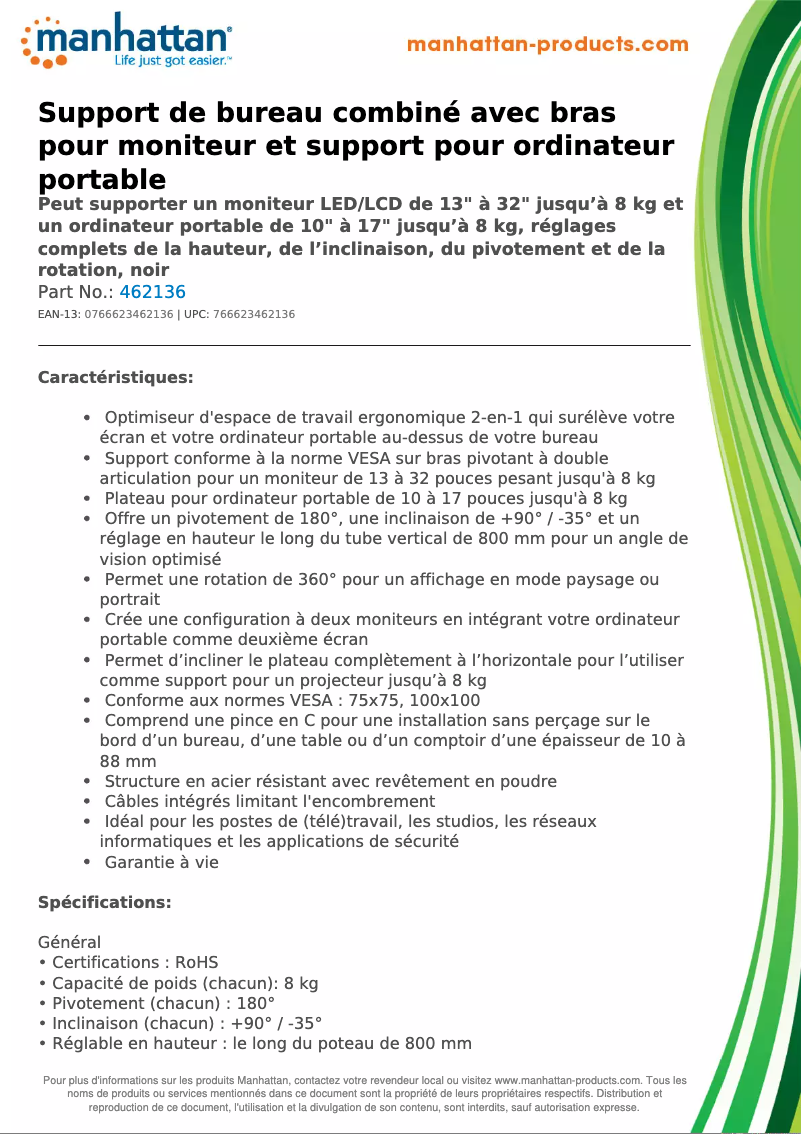 manhattan®
Life just got easier.™

manhattan-products.com

Support de bureau combiné avec bras pour moniteur et support pour ordinateur portable
Peut supporter un moniteur LED/LCD de 13" à 32" jusqu'à 8 kg et un ordinateur portable de 10" à 17" jusqu'à 8 kg, réglages complets de la hauteur, de l'inclinaison, du pivotement et de la rotation, noir
Part No.: 462136
EAN-13: 0766623462136 | UPC: 766623462136

Caractéristiques:

• Optimiseur d'espace de travail ergonomique 2-en-1 qui surélève votre écran et votre ordinateur portable au-dessus de votre bureau
• Support conforme à la norme VESA sur bras pivotant à double articulation pour un moniteur de 13 à 32 pouces pesant jusqu'à 8 kg
• Plateau pour ordinateur portable de 10 à 17 pouces jusqu'à 8 kg
• Offre un pivotement de 180°, une inclinaison de +90° / -35° et un réglage en hauteur le long du tube vertical de 800 mm pour un angle de vision optimisé
• Permet une rotation de 360° pour un affichage en mode paysage ou portrait
• Crée une configuration à deux moniteurs en intégrant votre ordinateur portable comme deuxième écran
• Permet d'incliner le plateau complètement à l'horizontale pour l'utiliser comme support pour un projecteur jusqu'à 8 kg
• Conforme aux normes VESA : 75x75, 100x100
• Comprend une pince en C pour une installation sans perçage sur le bord d'un bureau, d'une table ou d'un comptoir d'une épaisseur de 10 à 88 mm
• Structure en acier résistant avec revêtement en poudre
• Câbles intégrés limitant l'encombrement
• Idéal pour les postes de (télé)travail, les studios, les réseaux informatiques et les applications de sécurité
• Garantie à vie

Spécifications:

Général
• Certifications : RoHS
• Capacité de poids (chacun): 8 kg
• Pivotement (chacun) : 180°
• Inclinaison (chacun) : +90° / -35°
• Réglable en hauteur : le long du poteau de 800 mm

Pour plus d'informations sur les produits Manhattan, contactez votre revendeur local ou visitez www.manhattan-products.com. Tous les noms de produits ou services mentionnés dans ce document sont la propriété de leurs propriétaires respectifs. Distribution et reproduction de ce document, l'utilisation et la divulgation de son contenu, sont interdits, sauf autorisation expresse.